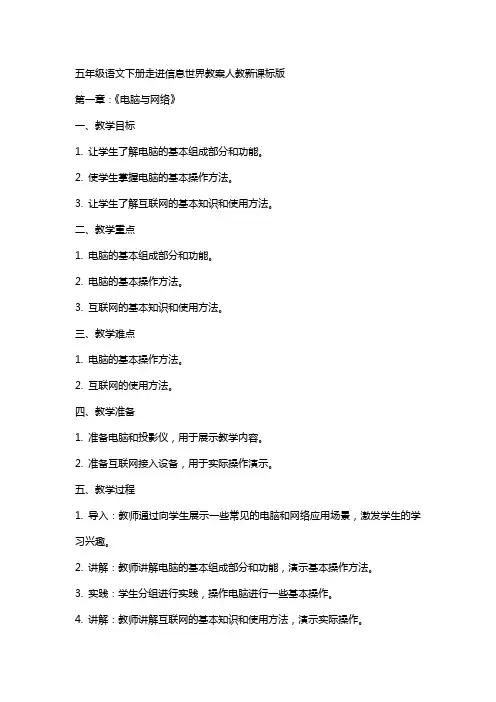 五年级语文下册走进信息世界教案人教新课标版

第一章：《电脑与网络》

一、教学目标

1. 让学生了解电脑的基本组成部分和功能。

2. 使学生掌握电脑的基本操作方法。

3. 让学生了解互联网的基本知识和使用方法。

二、教学重点

1. 电脑的基本组成部分和功能。

2. 电脑的基本操作方法。

3. 互联网的基本知识和使用方法。

三、教学难点

1. 电脑的基本操作方法。

2. 互联网的使用方法。

四、教学准备

1. 准备电脑和投影仪，用于展示教学内容。

2. 准备互联网接入设备，用于实际操作演示。

五、教学过程

1. 导入：教师通过向学生展示一些常见的电脑和网络应用场景，激发学生的学习兴趣。

2. 讲解：教师讲解电脑的基本组成部分和功能，演示基本操作方法。

3. 实践：学生分组进行实践，操作电脑进行一些基本操作。

4. 讲解：教师讲解互联网的基本知识和使用方法，演示实际操作。